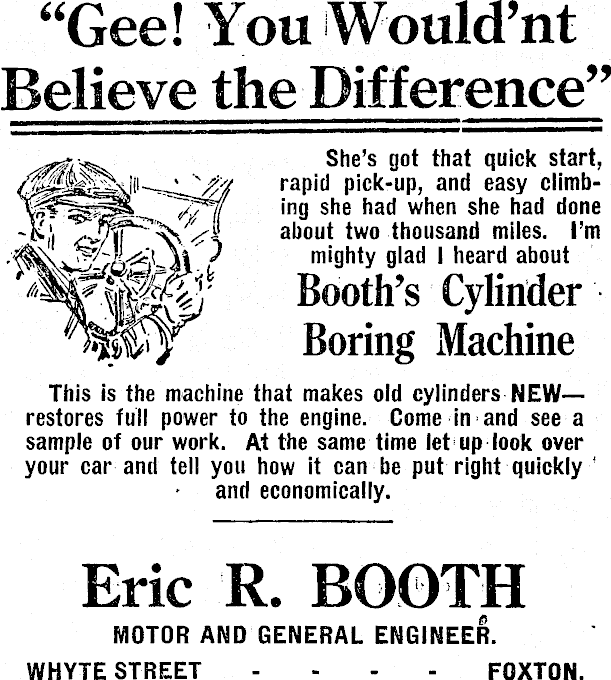 "Gee! You Would'nt Believe the Difference"

She's got that quick start, rapid pick-up, and easy climbing she had when she had done about two thousand miles. I'm mighty glad I heard about

Booth's Cylinder Boring Machine

This is the machine that makes old cylinders NEW—restores full power to the engine. Come in and see a sample of our work. At the same time let up look over your car and tell you how it can be put right quickly and economically.

Eric R. BOOTH

MOTOR AND GENERAL ENGINEER.

WHYTE STREET - - - - FOXTON.